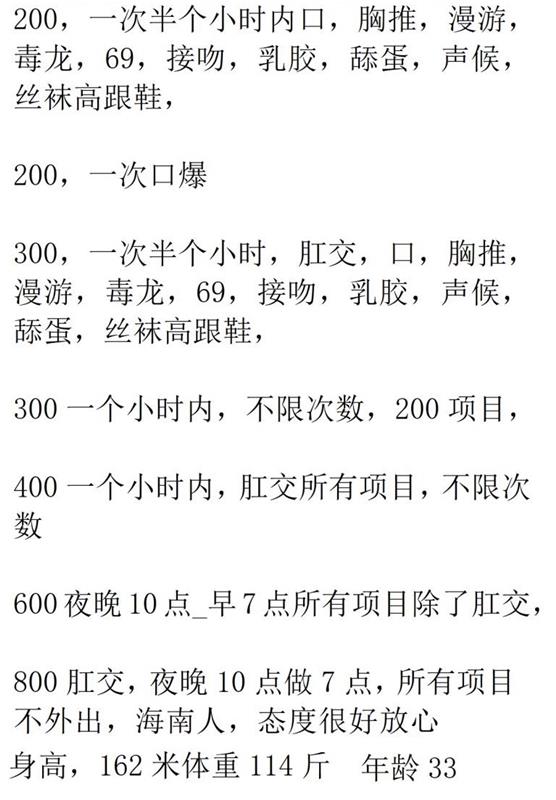 200，一次半个小时内口，胸推，漫游，毒龙，69，接吻，乳胶，舔蛋，声候，丝袜高跟鞋，

200，一次口爆

300，一次半个小时，肛交，口，胸推，漫游，毒龙，69，接吻，乳胶，声候，舔蛋，丝袜高跟鞋，

300 一个小时内，不限次数，200 项目，

400 一个小时内，肛交所有项目，不限次数

600 夜晚 10 点_早 7 点所有项目除了肛交，

800 肛交，夜晚 10 点做 7 点，所有项目不外出，海南人，态度很好放心
身高，162 米体重 114 斤　年龄 33